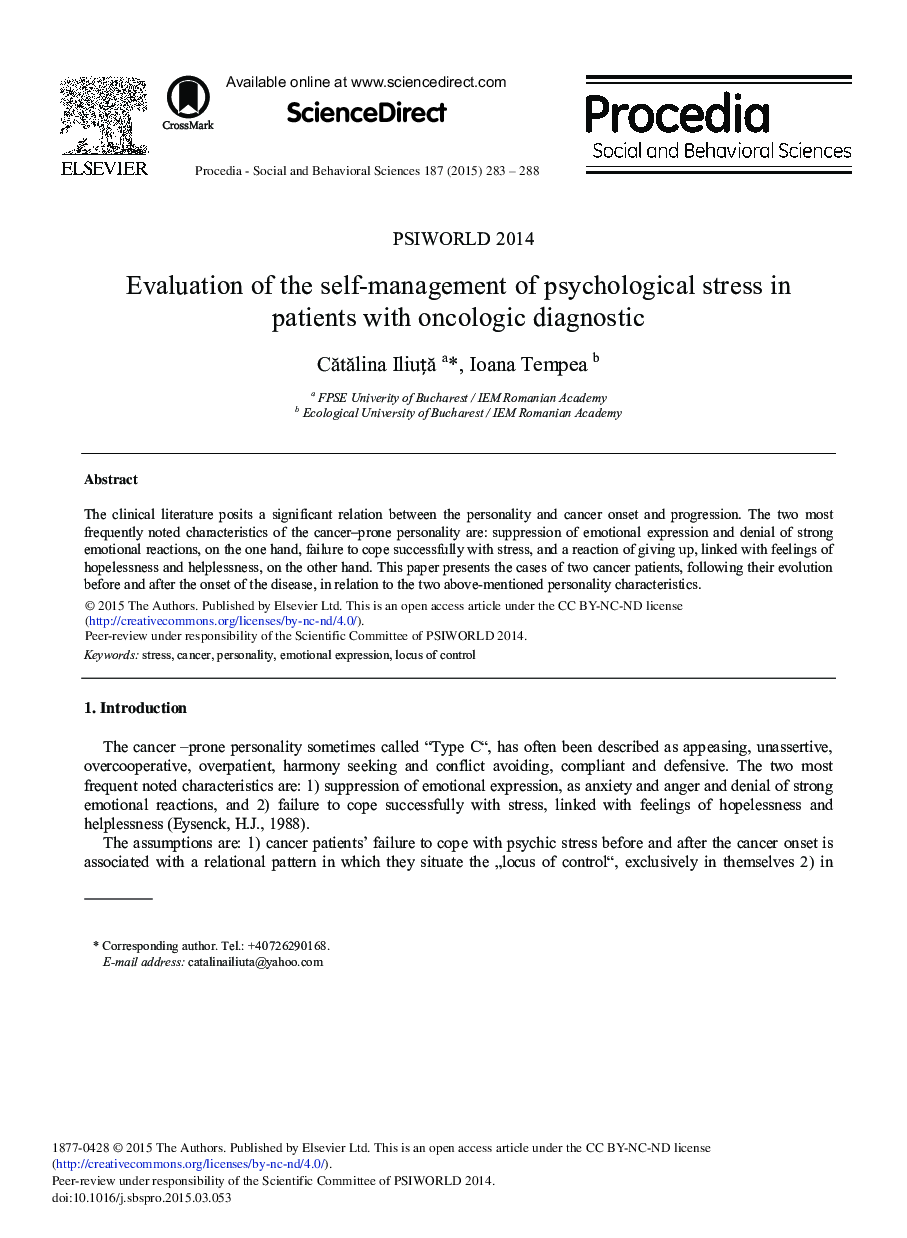 ELSEVIER

CrossMark

Available online at www.sciencedirect.com

ScienceDirect

Procedia - Social and Behavioral Sciences 187 (2015) 283 – 288

Procedia
Social and Behavioral Sciences

PSIWORLD 2014

Evaluation of the self-management of psychological stress in patients with oncologic diagnostic

Cătălina Iliuță $^{a}$*, Ioana Tempea $^{b}$

$^{a}$ FPSE Univerity of Bucharest / IEM Romanian Academy
$^{b}$ Ecological University of Bucharest / IEM Romanian Academy

Abstract

The clinical literature posits a significant relation between the personality and cancer onset and progression. The two most frequently noted characteristics of the cancer–prone personality are: suppression of emotional expression and denial of strong emotional reactions, on the one hand, failure to cope successfully with stress, and a reaction of giving up, linked with feelings of hopelessness and helplessness, on the other hand. This paper presents the cases of two cancer patients, following their evolution before and after the onset of the disease, in relation to the two above-mentioned personality characteristics.
© 2015 The Authors. Published by Elsevier Ltd. This is an open access article under the CC BY-NC-ND license (http://creativecommons.org/licenses/by-nc-nd/4.0/).
Peer-review under responsibility of the Scientific Committee of PSIWORLD 2014.
Keywords: stress, cancer, personality, emotional expression, locus of control

1. Introduction

The cancer –prone personality sometimes called “Type C“, has often been described as appeasing, unassertive, overcooperative, overpatient, harmony seeking and conflict avoiding, compliant and defensive. The two most frequent noted characteristics are: 1) suppression of emotional expression, as anxiety and anger and denial of strong emotional reactions, and 2) failure to cope successfully with stress, linked with feelings of hopelessness and helplessness (Eysenck, H.J., 1988).
The assumptions are: 1) cancer patients’ failure to cope with psychic stress before and after the cancer onset is associated with a relational pattern in which they situate the „locus of control“, exclusively in themselves 2) in

* Corresponding author. Tel.: +40726290168.
E-mail address: catalinailiuta@yahoo.com

1877-0428 © 2015 The Authors. Published by Elsevier Ltd. This is an open access article under the CC BY-NC-ND license (http://creativecommons.org/licenses/by-nc-nd/4.0/).
Peer-review under responsibility of the Scientific Committee of PSIWORLD 2014.
doi:10.1016/j.sbspro.2015.03.053